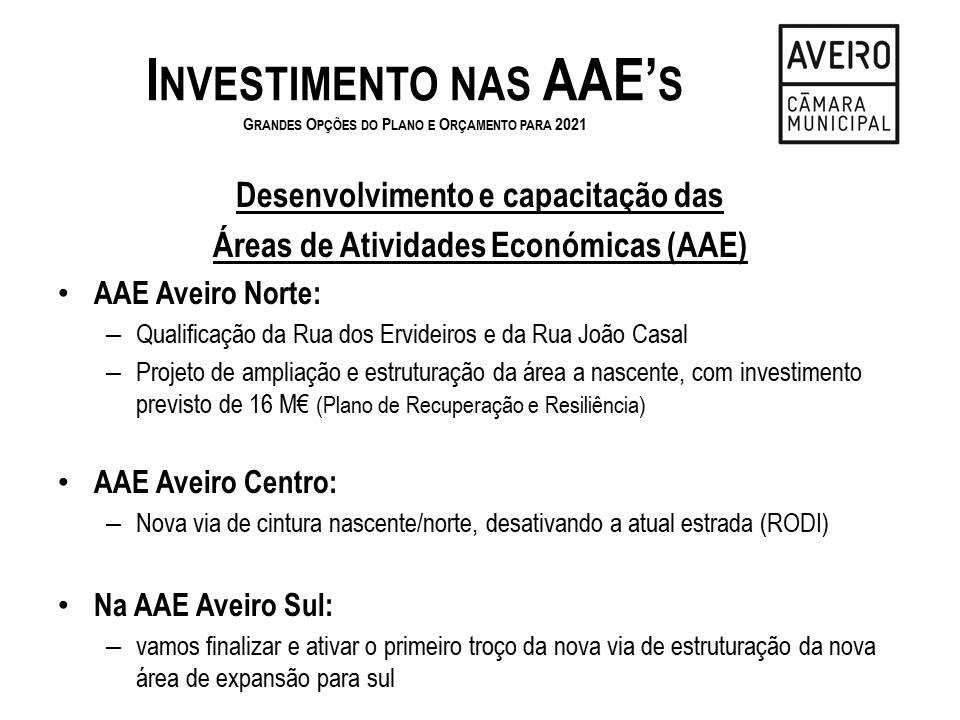 INVESTIMENTO NAS AAE'S
GRANDES OPÇÕES DO PLANO E ORÇAMENTO PARA 2021

AVEIRO
CÂMARA MUNICIPAL

Desenvolvimento e capacitação das Áreas de Atividades Económicas (AAE)

• AAE Aveiro Norte:
– Qualificação da Rua dos Ervideiros e da Rua João Casal
– Projeto de ampliação e estruturação da área a nascente, com investimento previsto de 16 M€ (Plano de Recuperação e Resiliência)

• AAE Aveiro Centro:
– Nova via de cintura nascente/norte, desativando a atual estrada (RODI)

• Na AAE Aveiro Sul:
– vamos finalizar e ativar o primeiro troço da nova via de estruturação da nova área de expansão para sul